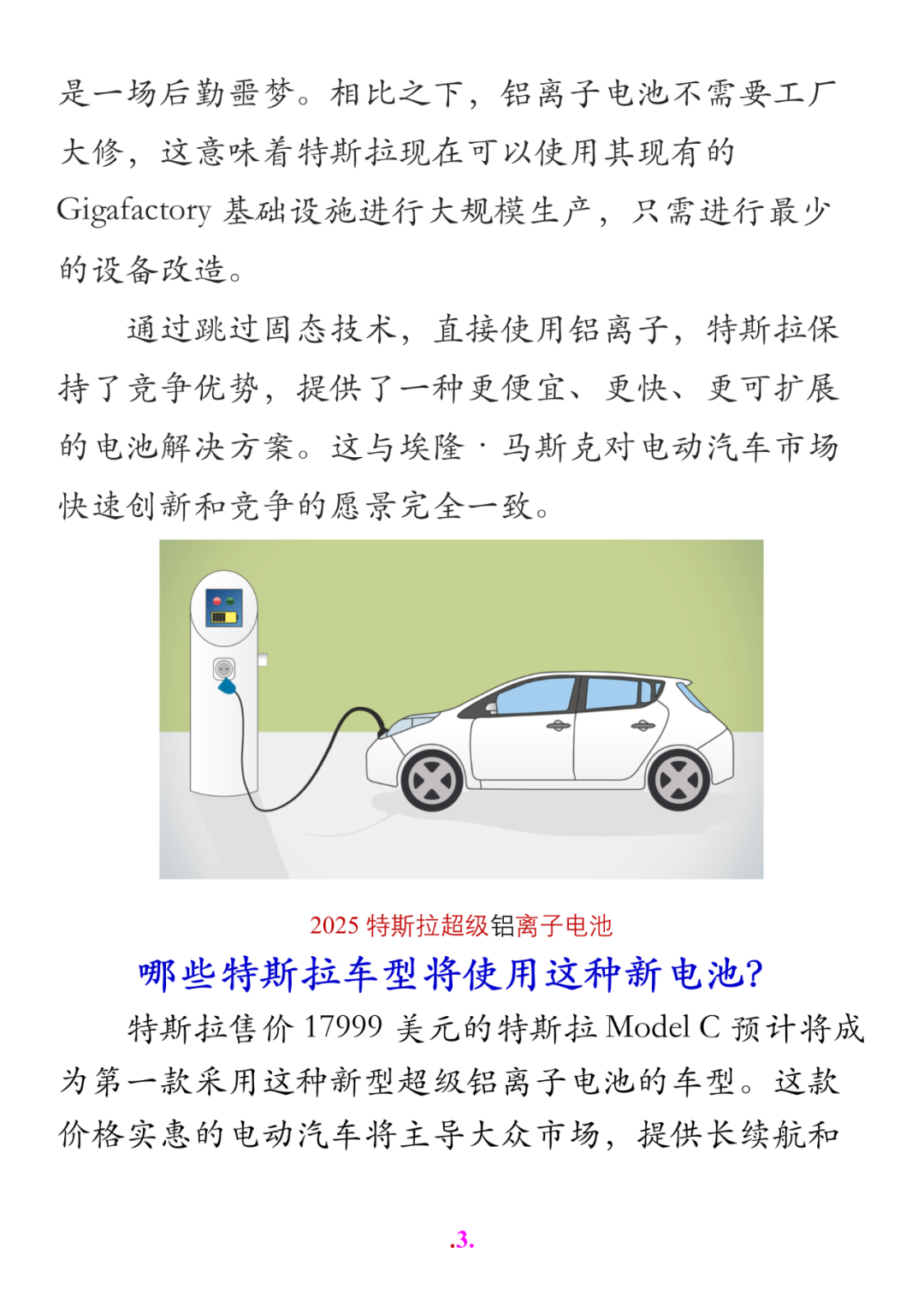 是一场后勤噩梦。相比之下，铝离子电池不需要工厂大修，这意味着特斯拉现在可以使用其现有的Gigafactory基础设施进行大规模生产，只需进行最少的设备改造。

通过跳过固态技术，直接使用铝离子，特斯拉保持了竞争优势，提供了一种更便宜、更快、更可扩展的电池解决方案。这与埃隆·马斯克对电动汽车市场快速创新和竞争的愿景完全一致。

2025特斯拉超级铝离子电池

哪些特斯拉车型将使用这种新电池?

特斯拉售价17999美元的特斯拉Model C预计将成为第一款采用这种新型超级铝离子电池的车型。这款价格实惠的电动汽车将主导大众市场，提供长续航和

.3.